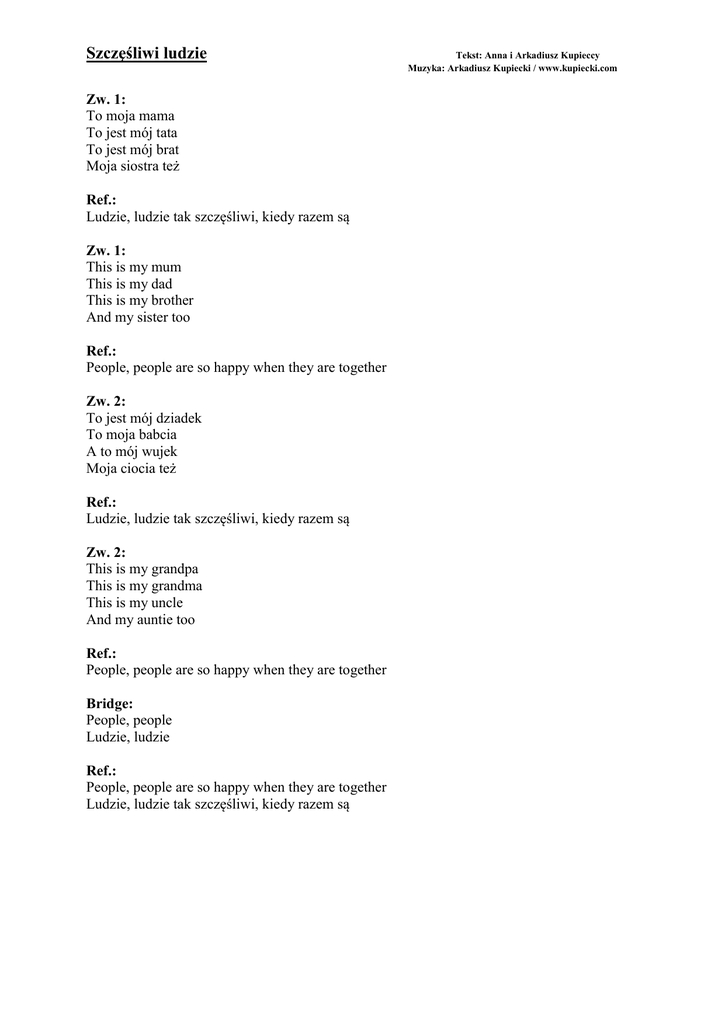 Szczęśliwi ludzie

Tekst: Anna i Arkadiusz Kupieccy
Muzyka: Arkadiusz Kupiecki / www.kupiecki.com

Zw. 1:
To moja mama
To jest mój tata
To jest mój brat
Moja siostra też

Ref.:
Ludzie, ludzie tak szczęśliwi, kiedy razem są

Zw. 1:
This is my mum
This is my dad
This is my brother
And my sister too

Ref.:
People, people are so happy when they are together

Zw. 2:
To jest mój dziadek
To moja babcia
A to mój wujek
Moja ciocia też

Ref.:
Ludzie, ludzie tak szczęśliwi, kiedy razem są

Zw. 2:
This is my grandpa
This is my grandma
This is my uncle
And my auntie too

Ref.:
People, people are so happy when they are together

Bridge:
People, people
Ludzie, ludzie

Ref.:
People, people are so happy when they are together
Ludzie, ludzie tak szczęśliwi, kiedy razem są